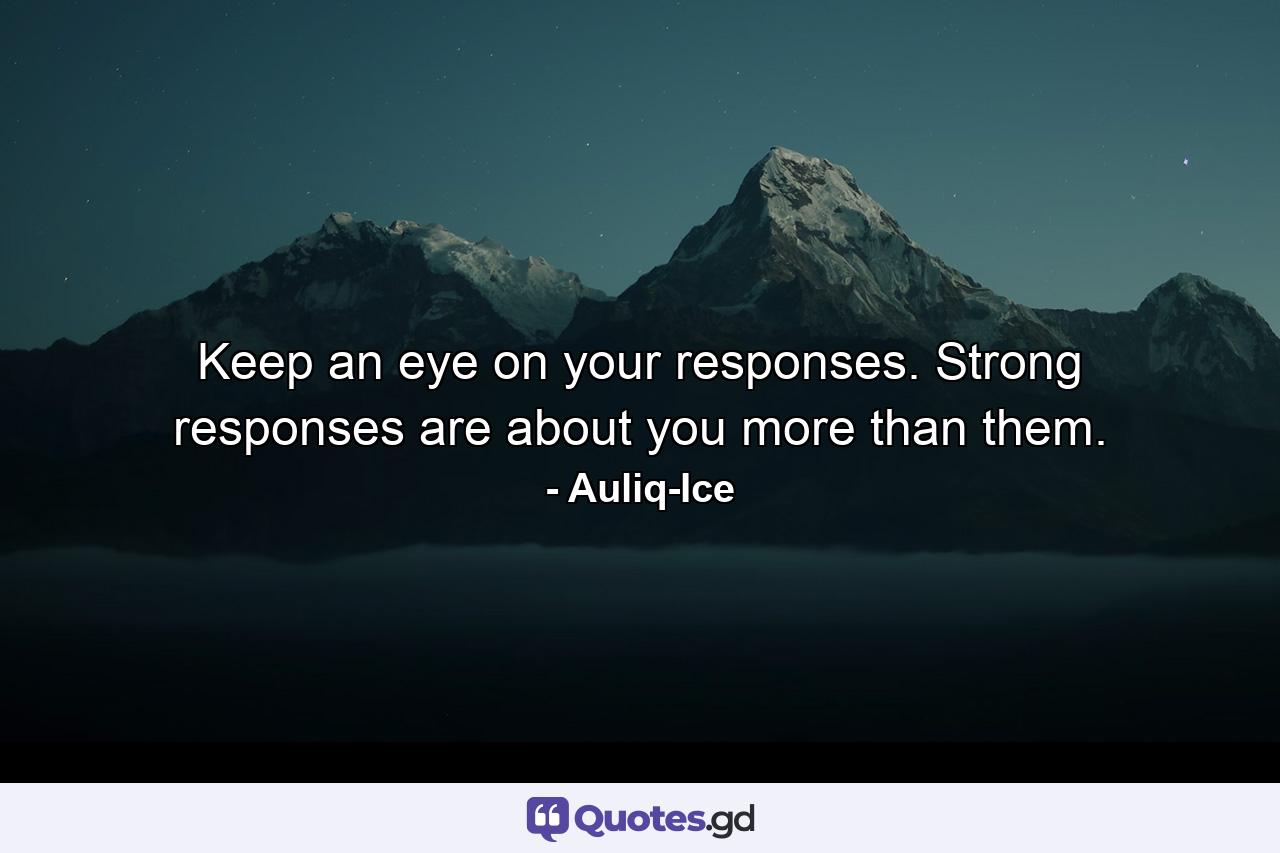 Keep an eye on your responses. Strong responses are about you more than them.
- Auliq-Ice

Quotes.gd